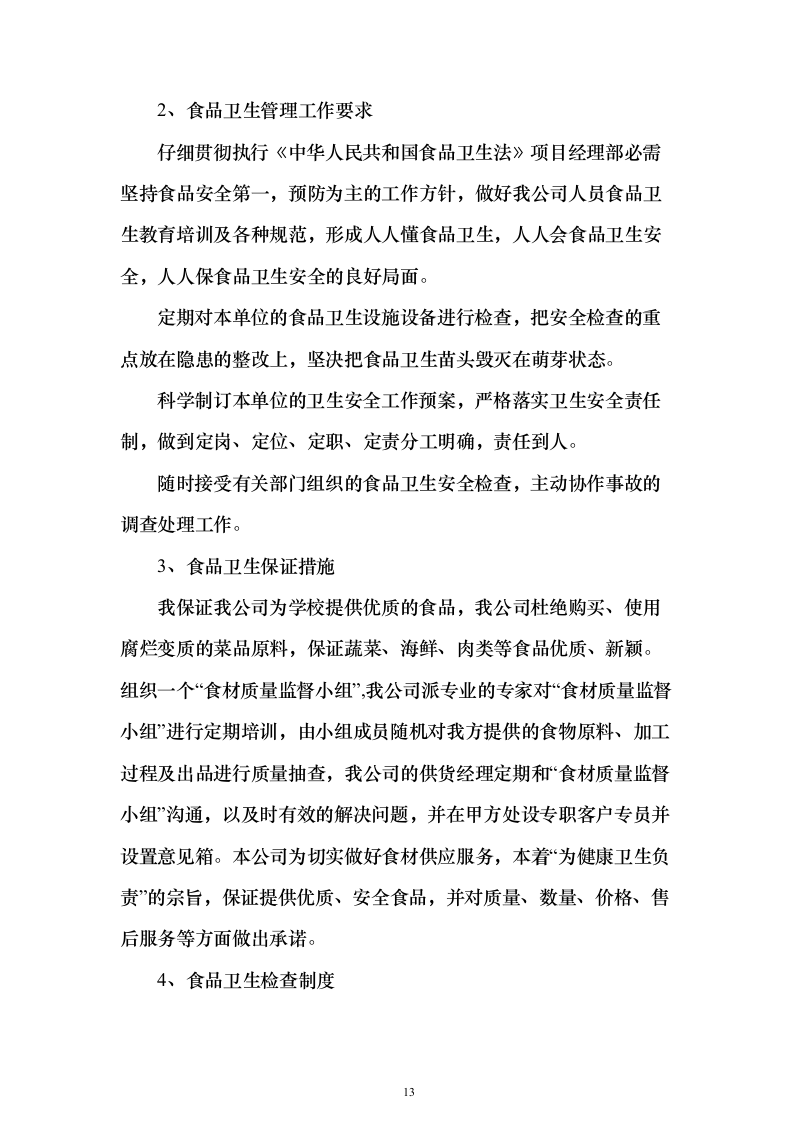 2、食品卫生管理工作要求

仔细贯彻执行《中华人民共和国食品卫生法》项目经理部必需坚持食品安全第一，预防为主的工作方针，做好我公司人员食品卫生教育培训及各种规范，形成人人懂食品卫生，人人会食品卫生安全，人人保食品卫生安全的良好局面。

定期对本单位的食品卫生设施设备进行检查，把安全检查的重点放在隐患的整改上，坚决把食品卫生苗头毁灭在萌芽状态。

科学制订本单位的卫生安全工作预案，严格落实卫生安全责任制，做到定岗、定位、定职、定责分工明确，责任到人。

随时接受有关部门组织的食品卫生安全检查，主动协作事故的调查处理工作。

3、食品卫生保证措施

我保证我公司为学校提供优质的食品，我公司杜绝购买、使用腐烂变质的菜品原料，保证蔬菜、海鲜、肉类等食品优质、新颖。组织一个“食材质量监督小组”,我公司派专业的专家对“食材质量监督小组”进行定期培训，由小组成员随机对我方提供的食物原料、加工过程及出品进行质量抽查，我公司的供货经理定期和“食材质量监督小组”沟通，以及时有效的解决问题，并在甲方处设专职客户专员并设置意见箱。本公司为切实做好食材供应服务，本着“为健康卫生负责”的宗旨，保证提供优质、安全食品，并对质量、数量、价格、售后服务等方面做出承诺。

4、食品卫生检查制度

13